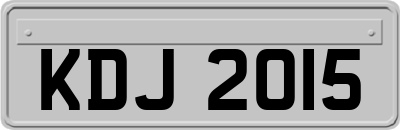 KDJ 2015